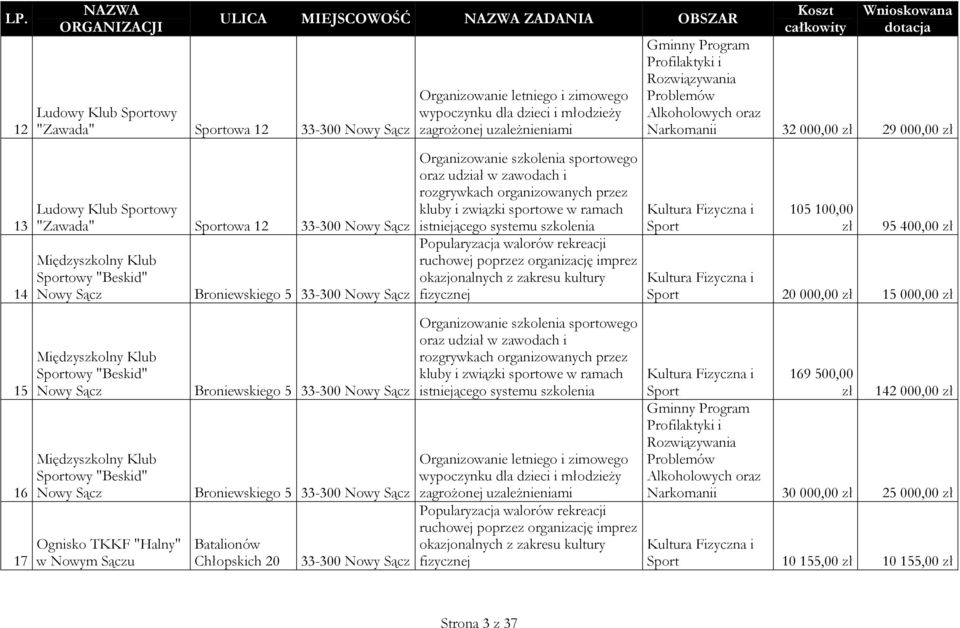 | LP. | NAZWA ORGANIZACJI | ULICA | MIEJSCOWOŚĆ | NAZWA ZADANIA | OBSZAR | Koszt całkowity | Wnioskowana dotacja |
|---|---|---|---|---|---|---|---|
| 12 | Ludowy Klub Sportowy "Zawada" | Sportowa 12 | 33-300 Nowy Sącz | Organizowanie letniego i zimowego wypoczynku dla dzieci i młodzieży zagrożonej uzależnieniami | Gminny Program Profilaktyki i Rozwiązywania Problemów Alkoholowych oraz Narkomanii | 32 000,00 zł | 29 000,00 zł |
| 13 | Ludowy Klub Sportowy "Zawada" | Sportowa 12 | 33-300 Nowy Sącz | Organizowanie szkolenia sportowego oraz udział w zawodach i rozgrywkach organizowanych przez kluby i związki sportowe w ramach istniejącego systemu szkolenia | Kultura Fizyczna i Sport | 105 100,00 zł | 95 400,00 zł |
| 14 | Międzyszkolny Klub Sportowy "Beskid" Nowy Sącz | Broniewskiego 5 | 33-300 Nowy Sącz | Popularyzacja walorów rekreacji ruchowej poprzez organizację imprez okazjonalnych z zakresu kultury fizycznej | Kultura Fizyczna i Sport | 20 000,00 zł | 15 000,00 zł |
| 15 | Międzyszkolny Klub Sportowy "Beskid" Nowy Sącz | Broniewskiego 5 | 33-300 Nowy Sącz | Organizowanie szkolenia sportowego oraz udział w zawodach i rozgrywkach organizowanych przez kluby i związki sportowe w ramach istniejącego systemu szkolenia | Kultura Fizyczna i Sport | 169 500,00 zł | 142 000,00 zł |
| 16 | Międzyszkolny Klub Sportowy "Beskid" Nowy Sącz | Broniewskiego 5 | 33-300 Nowy Sącz | Organizowanie letniego i zimowego wypoczynku dla dzieci i młodzieży zagrożonej uzależnieniami | Gminny Program Profilaktyki i Rozwiązywania Problemów Alkoholowych oraz Narkomanii | 30 000,00 zł | 25 000,00 zł |
| 17 | Ognisko TKKF "Halny" w Nowym Sączu | Batalionów Chłopskich 20 | 33-300 Nowy Sącz | Popularyzacja walorów rekreacji ruchowej poprzez organizację imprez okazjonalnych z zakresu kultury fizycznej | Kultura Fizyczna i Sport | 10 155,00 zł | 10 155,00 zł |

Strona 3 z 37